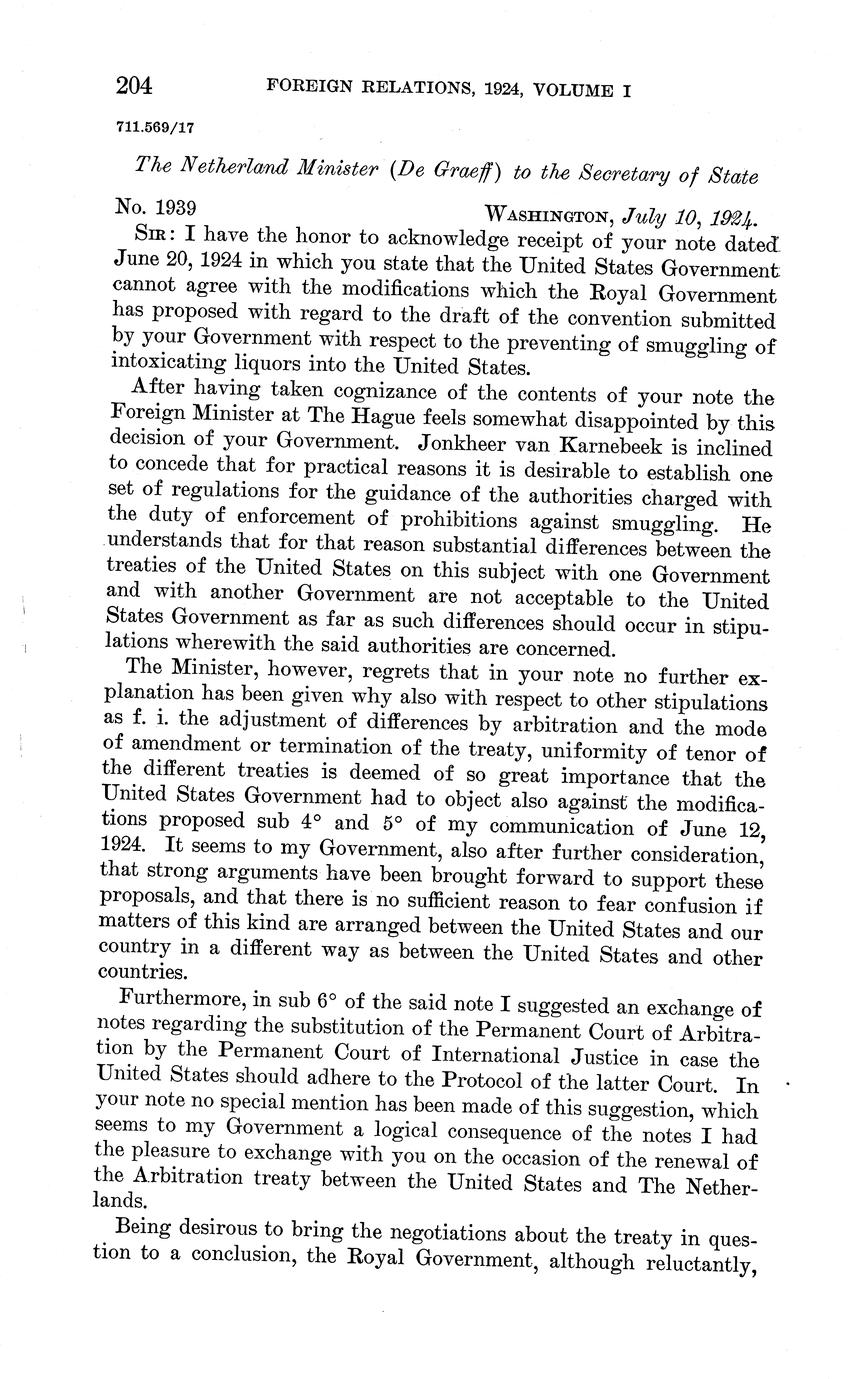 204 FOREIGN RELATIONS, 1924, VOLUME I

711.569/17

The Netherland Minister (De Graeff) to the Secretary of State

No. 1939 WASHINGTON, July 10, 1924.

SIR: I have the honor to acknowledge receipt of your note dated June 20, 1924 in which you state that the United States Government cannot agree with the modifications which the Royal Government has proposed with regard to the draft of the convention submitted by your Government with respect to the preventing of smuggling of intoxicating liquors into the United States.

After having taken cognizance of the contents of your note the Foreign Minister at The Hague feels somewhat disappointed by this decision of your Government. Jonkheer van Karnebeek is inclined to concede that for practical reasons it is desirable to establish one set of regulations for the guidance of the authorities charged with the duty of enforcement of prohibitions against smuggling. He understands that for that reason substantial differences between the treaties of the United States on this subject with one Government and with another Government are not acceptable to the United States Government as far as such differences should occur in stipulations wherewith the said authorities are concerned.

The Minister, however, regrets that in your note no further explanation has been given why also with respect to other stipulations as f. i. the adjustment of differences by arbitration and the mode of amendment or termination of the treaty, uniformity of tenor of the different treaties is deemed of so great importance that the United States Government had to object also against the modifications proposed sub 4° and 5° of my communication of June 12, 1924. It seems to my Government, also after further consideration, that strong arguments have been brought forward to support these proposals, and that there is no sufficient reason to fear confusion if matters of this kind are arranged between the United States and our country in a different way as between the United States and other countries.

Furthermore, in sub 6° of the said note I suggested an exchange of notes regarding the substitution of the Permanent Court of Arbitration by the Permanent Court of International Justice in case the United States should adhere to the Protocol of the latter Court. In your note no special mention has been made of this suggestion, which seems to my Government a logical consequence of the notes I had the pleasure to exchange with you on the occasion of the renewal of the Arbitration treaty between the United States and The Netherlands.

Being desirous to bring the negotiations about the treaty in question to a conclusion, the Royal Government, although reluctantly,